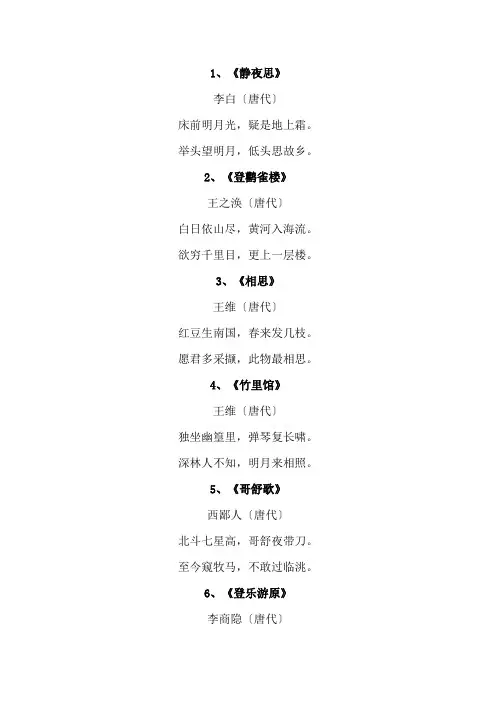 1、《静夜思》

李白〔唐代〕

床前明月光，疑是地上霜。

举头望明月，低头思故乡。

2、《登鹳雀楼》

王之涣〔唐代〕

白日依山尽，黄河入海流。

欲穷千里目，更上一层楼。

3、《相思》

王维〔唐代〕

红豆生南国，春来发几枝。

愿君多采撷，此物最相思。

4、《竹里馆》

王维〔唐代〕

独坐幽篁里，弹琴复长啸。

深林人不知，明月来相照。

5、《哥舒歌》

西鄙人〔唐代〕

北斗七星高，哥舒夜带刀。

至今窥牧马，不敢过临洮。

6、《登乐游原》

李商隐〔唐代〕